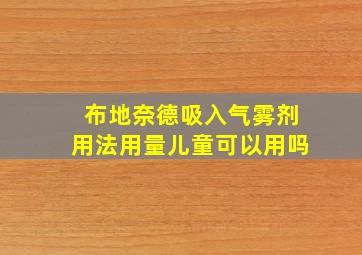 布地奈德吸入气雾剂
用法用量儿童可以用吗